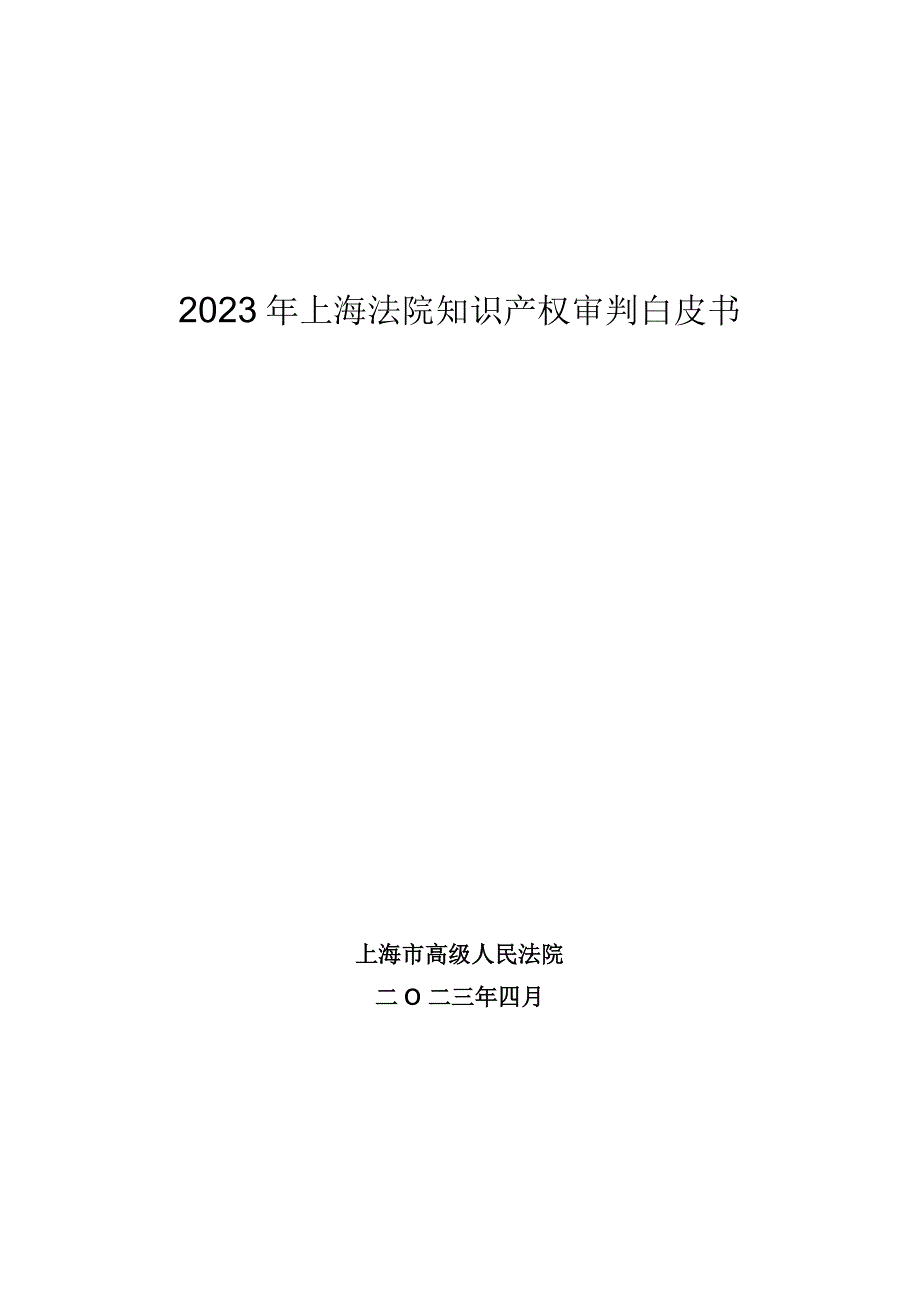 2023年上海法院知识产权审判白皮书

上海市高级人民法院

二O二三年四月